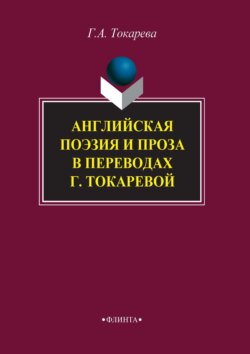 Г.А. Токарева

АНГЛИЙСКАЯ ПОЭЗИЯ И ПРОЗА В ПЕРЕВОДАХ Г. ТОКАРЕВОЙ

•ФЛИНТА•